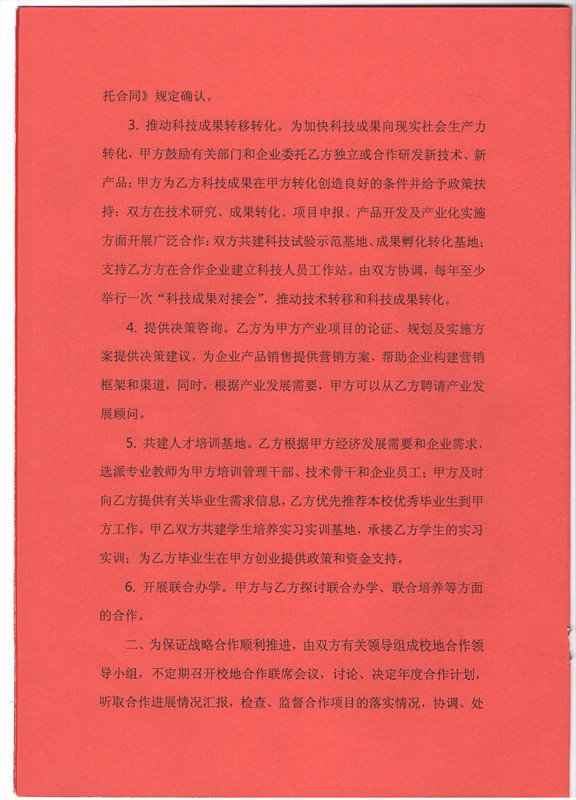 托合同》规定确认。

3. 推动科技成果转移转化。为加快科技成果向现实社会生产力转化，甲方鼓励有关部门和企业委托乙方独立或合作研发新技术、新产品；甲方为乙方科技成果在甲方转化创造良好的条件并给予政策扶持；双方在技术研究、成果转化、项目申报、产品开发及产业化实施方面开展广泛合作；双方共建科技试验示范基地、成果孵化转化基地；支持乙方方在合作企业建立科技人员工作站。由双方协调，每年至少举行一次“科技成果对接会”，推动技术转移和科技成果转化。

4. 提供决策咨询。乙方为甲方产业项目的论证、规划及实施方案提供决策建议，为企业产品销售提供营销方案，帮助企业构建营销框架和渠道，同时，根据产业发展需要，甲方可以从乙方聘请产业发展顾问。

5. 共建人才培训基地。乙方根据甲方经济发展需要和企业需求，选派专业教师为甲方培训管理干部、技术骨干和企业员工；甲方及时向乙方提供有关毕业生需求信息，乙方优先推荐本校优秀毕业生到甲方工作。甲乙双方共建学生培养实习实训基地，承接乙方学生的实习实训；为乙方毕业生在甲方创业提供政策和资金支持。

6. 开展联合办学。甲方与乙方探讨联合办学、联合培养等方面的合作。

二、为保证战略合作顺利推进，由双方有关领导组成校地合作领导小组，不定期召开校地合作联席会议，讨论、决定年度合作计划，听取合作进展情况汇报，检查、监督合作项目的落实情况，协调、处